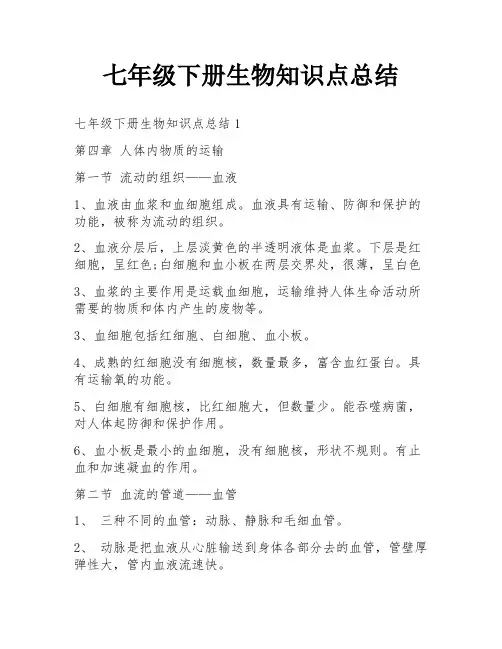 七年级下册生物知识点总结

七年级下册生物知识点总结 1

第四章 人体内物质的运输

第一节 流动的组织——血液

1、血液由血浆和血细胞组成。血液具有运输、防御和保护的功能，被称为流动的组织。

2、血液分层后，上层淡黄色的半透明液体是血浆。下层是红细胞，呈红色;白细胞和血小板在两层交界处，很薄，呈白色

3、血浆的主要作用是运载血细胞，运输维持人体生命活动所需要的物质和体内产生的废物等。

3、血细胞包括红细胞、白细胞、血小板。

4、成熟的红细胞没有细胞核，数量最多，富含血红蛋白。具有运输氧的功能。

5、白细胞有细胞核，比红细胞大，但数量少。能吞噬病菌，对人体起防御和保护作用。

6、血小板是最小的血细胞，没有细胞核，形状不规则。有止血和加速凝血的作用。

第二节 血流的管道——血管

1、 三种不同的血管：动脉、静脉和毛细血管。

2、 动脉是把血液从心脏输送到身体各部分去的血管，管壁厚弹性大，管内血液流速快。